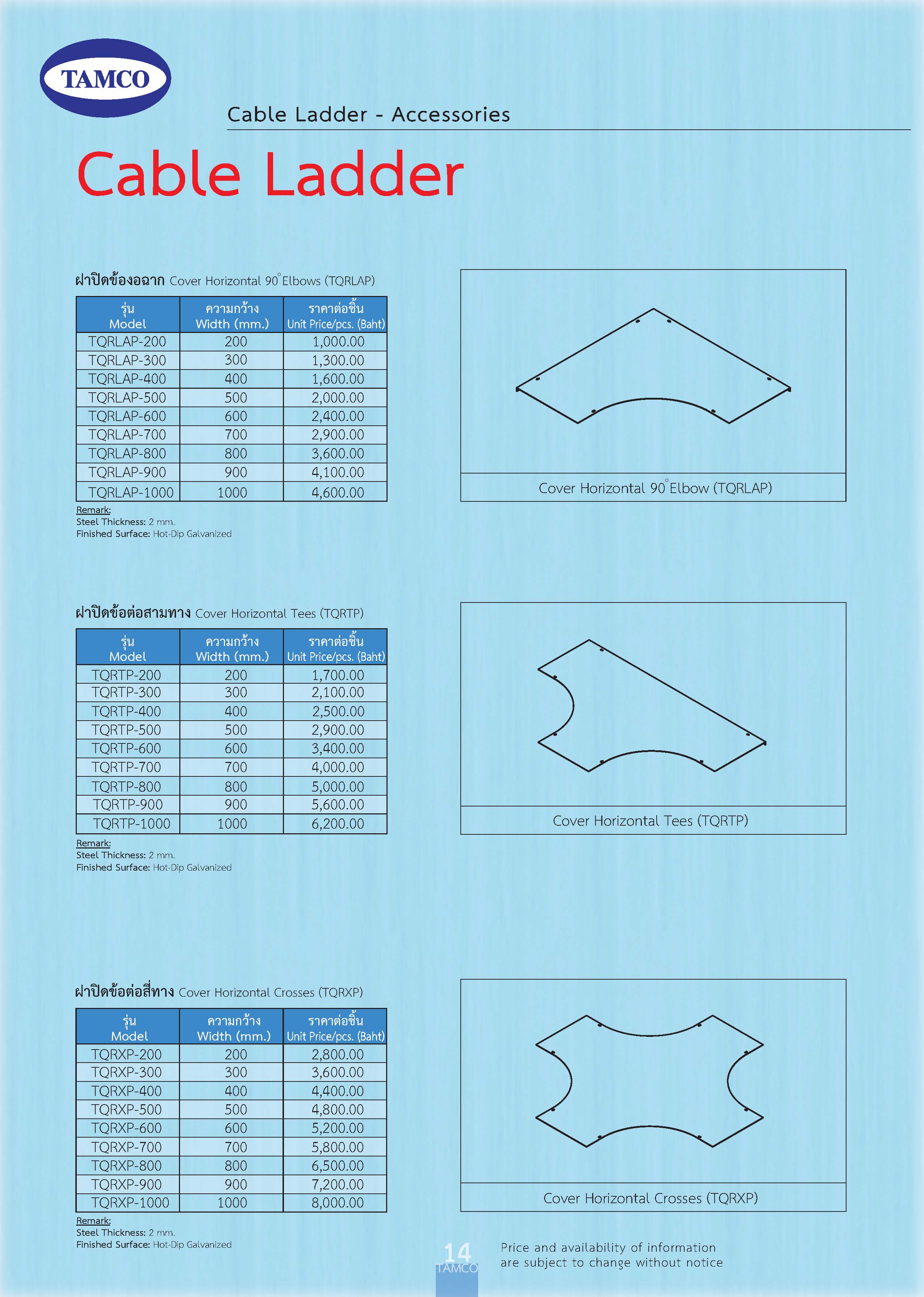 TAMCO

Cable Ladder - Accessories

Cable Ladder

ฝาปิดข้องอฉาก Cover Horizontal 90° Elbows (TQRLAP)

| รุ่น Model | ความกว้าง Width (mm.) | ราคาต่อชิ้น Unit Price/pcs. (Baht) |
|---|---|---|
| TQRLAP-200 | 200 | 1,000.00 |
| TQRLAP-300 | 300 | 1,300.00 |
| TQRLAP-400 | 400 | 1,600.00 |
| TQRLAP-500 | 500 | 2,000.00 |
| TQRLAP-600 | 600 | 2,400.00 |
| TQRLAP-700 | 700 | 2,900.00 |
| TQRLAP-800 | 800 | 3,600.00 |
| TQRLAP-900 | 900 | 4,100.00 |
| TQRLAP-1000 | 1000 | 4,600.00 |

Remark:
Steel Thickness: 2 mm.
Finished Surface: Hot-Dip Galvanized

Cover Horizontal 90° Elbow (TQRLAP)

ฝาปิดข้อต่อสามทาง Cover Horizontal Tees (TQRTP)

| รุ่น Model | ความกว้าง Width (mm.) | ราคาต่อชิ้น Unit Price/pcs. (Baht) |
|---|---|---|
| TQRTP-200 | 200 | 1,700.00 |
| TQRTP-300 | 300 | 2,100.00 |
| TQRTP-400 | 400 | 2,500.00 |
| TQRTP-500 | 500 | 2,900.00 |
| TQRTP-600 | 600 | 3,400.00 |
| TQRTP-700 | 700 | 4,000.00 |
| TQRTP-800 | 800 | 5,000.00 |
| TQRTP-900 | 900 | 5,600.00 |
| TQRTP-1000 | 1000 | 6,200.00 |

Remark:
Steel Thickness: 2 mm.
Finished Surface: Hot-Dip Galvanized

Cover Horizontal Tees (TQRTP)

ฝาปิดข้อต่อสี่ทาง Cover Horizontal Crosses (TQRXP)

| รุ่น Model | ความกว้าง Width (mm.) | ราคาต่อชิ้น Unit Price/pcs. (Baht) |
|---|---|---|
| TQRXP-200 | 200 | 2,800.00 |
| TQRXP-300 | 300 | 3,600.00 |
| TQRXP-400 | 400 | 4,400.00 |
| TQRXP-500 | 500 | 4,800.00 |
| TQRXP-600 | 600 | 5,200.00 |
| TQRXP-700 | 700 | 5,800.00 |
| TQRXP-800 | 800 | 6,500.00 |
| TQRXP-900 | 900 | 7,200.00 |
| TQRXP-1000 | 1000 | 8,000.00 |

Remark:
Steel Thickness: 2 mm.
Finished Surface: Hot-Dip Galvanized

Cover Horizontal Crosses (TQRXP)

14
TAMCO

Price and availability of information are subject to change without notice